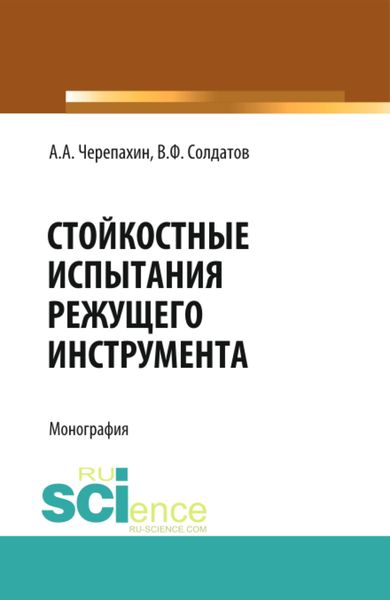 А.А. Черепахин, В.Ф. Солдатов

СТОЙКОСТНЫЕ ИСПЫТАНИЯ РЕЖУЩЕГО ИНСТРУМЕНТА

Монография

RU SCIence
RU-SCIENCE.COM